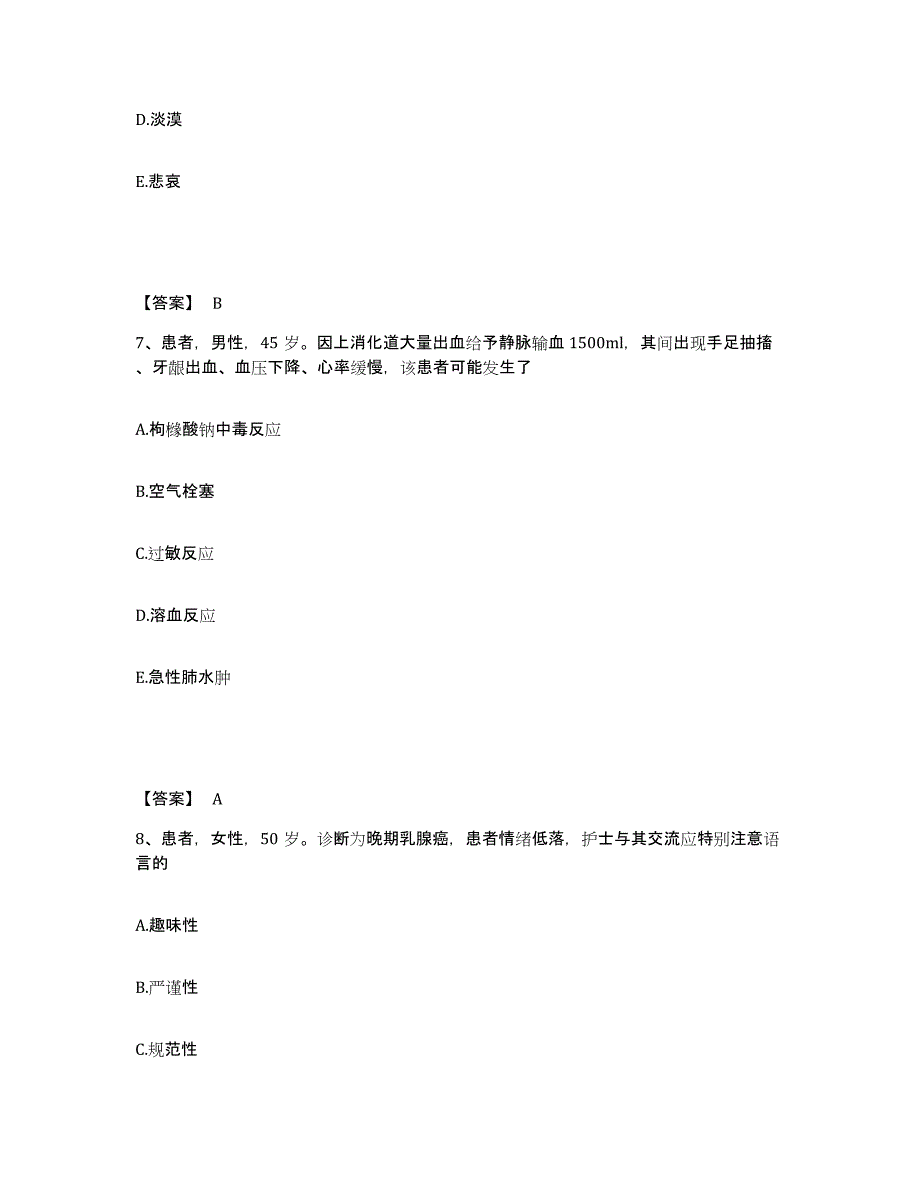 D.淡漠

E.悲哀

【答案】 B

7、患者，男性，45 岁。因上消化道大量出血给予静脉输血 1500ml，其间出现手足抽搐、牙龈出血、血压下降、心率缓慢，该患者可能发生了

A.枸橼酸钠中毒反应

B.空气栓塞

C.过敏反应

D.溶血反应

E.急性肺水肿

【答案】 A

8、患者，女性，50 岁。诊断为晚期乳腺癌，患者情绪低落，护士与其交流应特别注意语言的

A.趣味性

B.严谨性

C.规范性